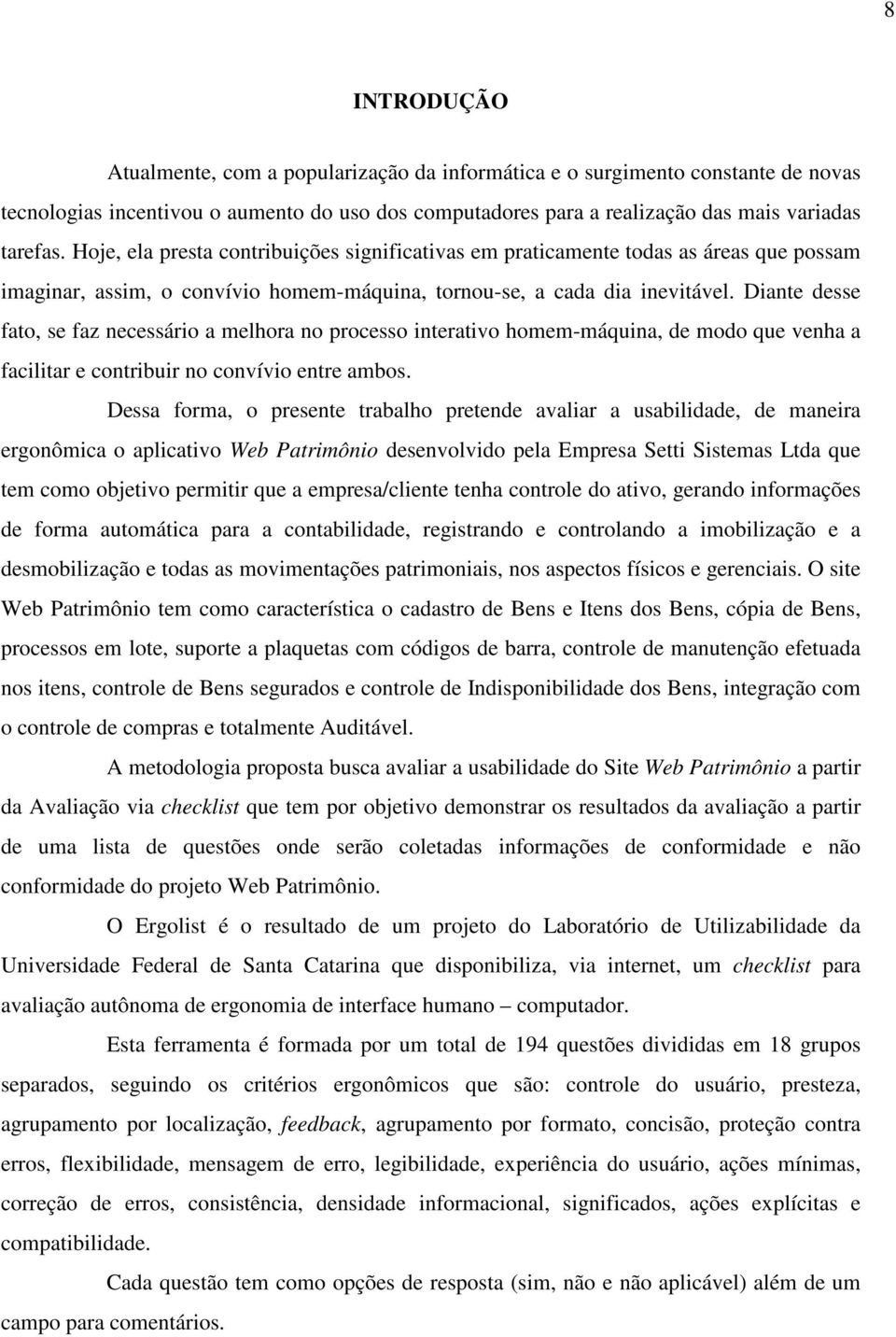 8

INTRODUÇÃO

Atualmente, com a popularização da informática e o surgimento constante de novas tecnologias incentivou o aumento do uso dos computadores para a realização das mais variadas tarefas. Hoje, ela presta contribuições significativas em praticamente todas as áreas que possam imaginar, assim, o convívio homem-máquina, tornou-se, a cada dia inevitável. Diante desse fato, se faz necessário a melhora no processo interativo homem-máquina, de modo que venha a facilitar e contribuir no convívio entre ambos.

Dessa forma, o presente trabalho pretende avaliar a usabilidade, de maneira ergonômica o aplicativo Web Patrimônio desenvolvido pela Empresa Setti Sistemas Ltda que tem como objetivo permitir que a empresa/cliente tenha controle do ativo, gerando informações de forma automática para a contabilidade, registrando e controlando a imobilização e a desmobilização e todas as movimentações patrimoniais, nos aspectos físicos e gerenciais. O site Web Patrimônio tem como característica o cadastro de Bens e Itens dos Bens, cópia de Bens, processos em lote, suporte a plaquetas com códigos de barra, controle de manutenção efetuada nos itens, controle de Bens segurados e controle de Indisponibilidade dos Bens, integração com o controle de compras e totalmente Auditável.

A metodologia proposta busca avaliar a usabilidade do Site Web Patrimônio a partir da Avaliação via checklist que tem por objetivo demonstrar os resultados da avaliação a partir de uma lista de questões onde serão coletadas informações de conformidade e não conformidade do projeto Web Patrimônio.

O Ergolist é o resultado de um projeto do Laboratório de Utilizabilidade da Universidade Federal de Santa Catarina que disponibiliza, via internet, um checklist para avaliação autônoma de ergonomia de interface humano – computador.

Esta ferramenta é formada por um total de 194 questões divididas em 18 grupos separados, seguindo os critérios ergonômicos que são: controle do usuário, presteza, agrupamento por localização, feedback, agrupamento por formato, concisão, proteção contra erros, flexibilidade, mensagem de erro, legibilidade, experiência do usuário, ações mínimas, correção de erros, consistência, densidade informacional, significados, ações explícitas e compatibilidade.

Cada questão tem como opções de resposta (sim, não e não aplicável) além de um campo para comentários.